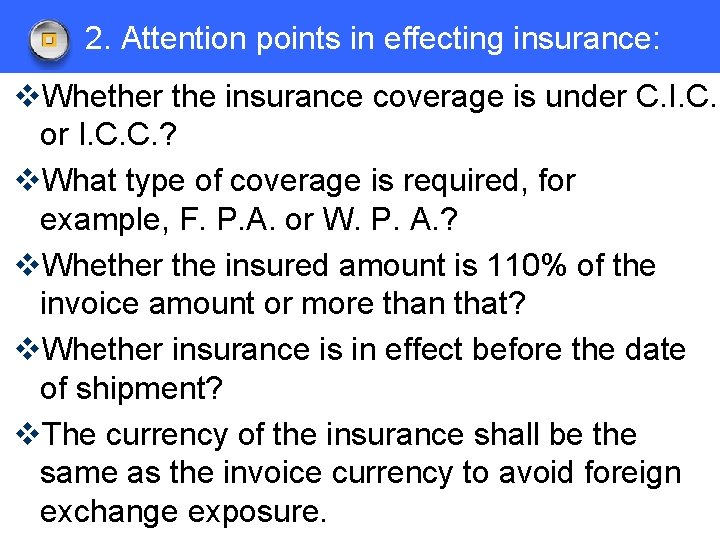 2. Attention points in effecting insurance:

❖Whether the insurance coverage is under C.I.C. or I.C.C.?

❖What type of coverage is required, for example, F. P.A. or W. P. A.?

❖Whether the insured amount is 110% of the invoice amount or more than that?

❖Whether insurance is in effect before the date of shipment?

❖The currency of the insurance shall be the same as the invoice currency to avoid foreign exchange exposure.